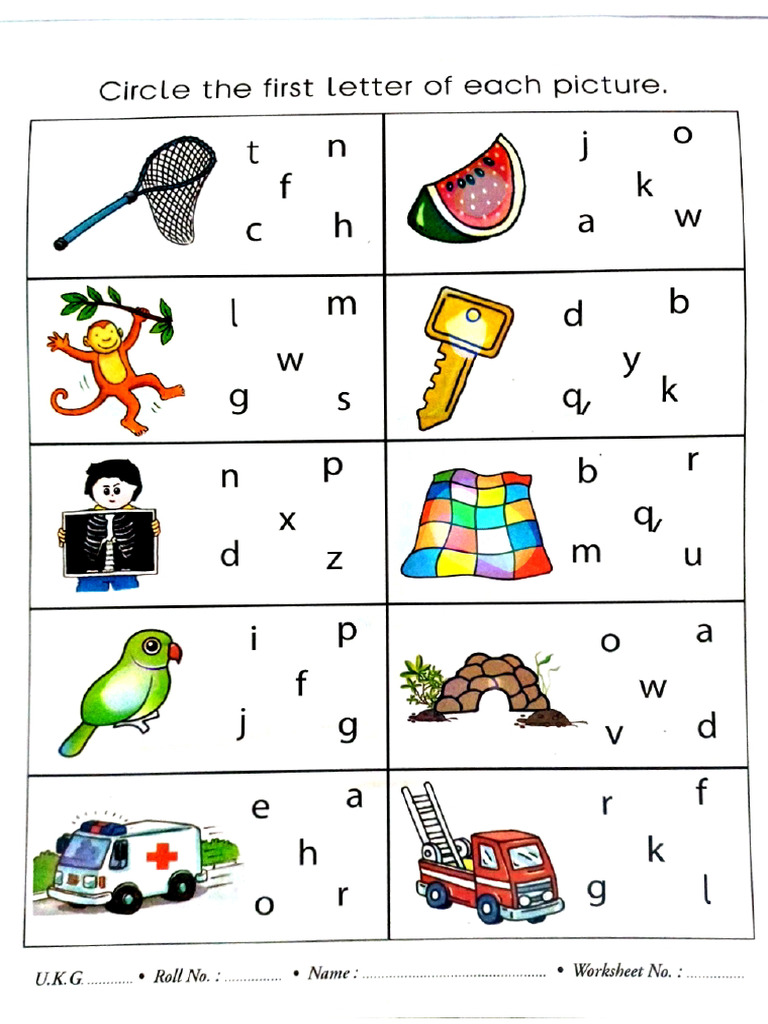 Circle the first letter of each picture.

t n
f
c h

j o
k
a w

l m
w
g s

d b
y
q k

n p
x
d z

b r
q
m u

i p
f
j g

o a
w
v d

e a
h
o r

r f
k
g l

U.K.G. ____ • Roll No. : ____ • Name : ____ • Worksheet No. : ____